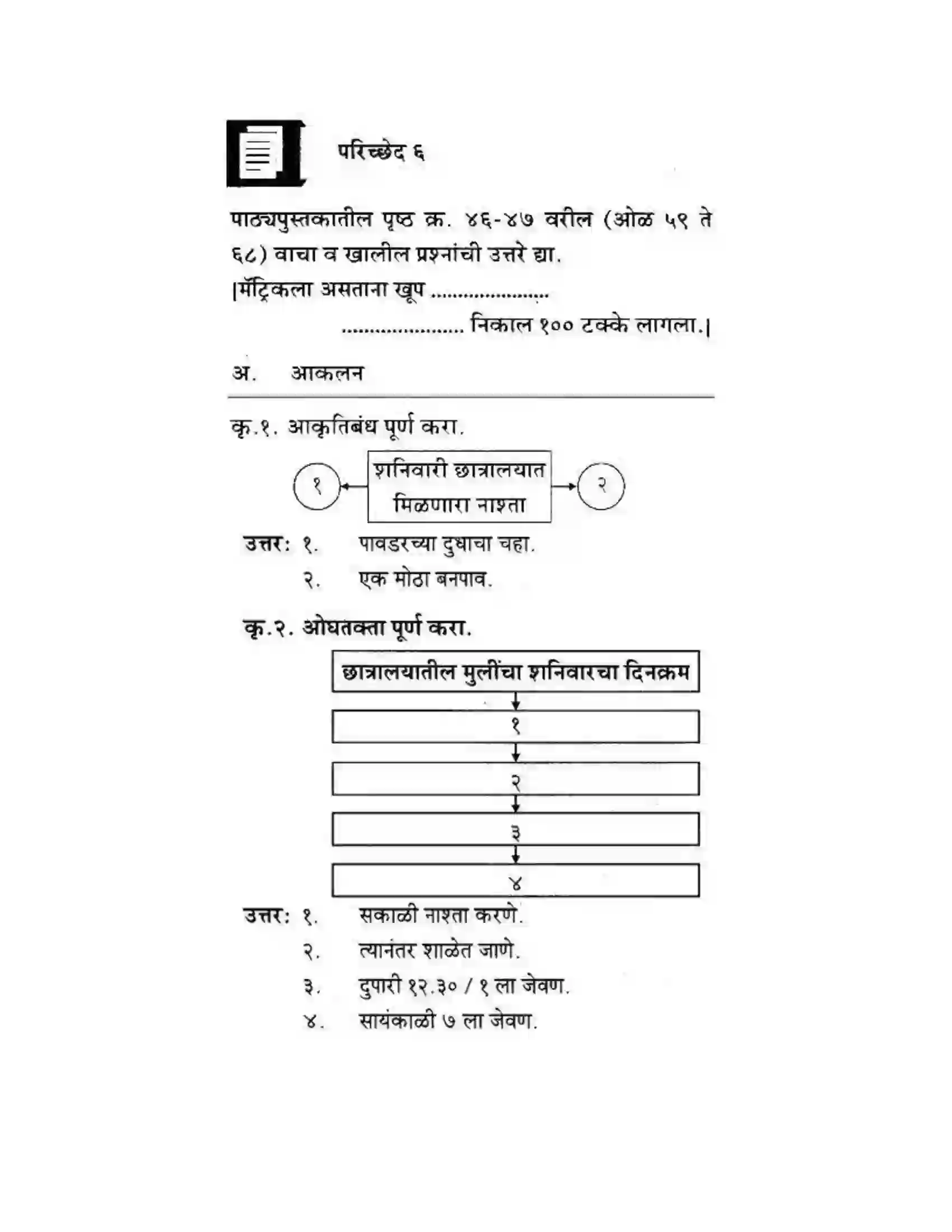 परिच्छेद ६

पाठ्यपुस्तकातील पृष्ठ क्र. ४६-४७ वरील (ओळ ५९ ते ६८) वाचा व खालील प्रश्नांची उत्तरे द्या.

|मॅट्रिकला असताना खूप
निकाल १०० टक्के लागला.|

अ. आकलन

कृ.१. आकृतिबंध पूर्ण करा.

१

शनिवारी छात्रालयात मिळणारा नाश्ता

२

उत्तर: १. पावडरच्या दुधाचा चहा.
२. एक मोठा बनपाव.

कृ.२. ओघतक्ता पूर्ण करा.

छात्रालयातील मुलींचा शनिवारचा दिनक्रम

१

२

३

४

उत्तर: १. सकाळी नाश्ता करणे.
२. त्यानंतर शाळेत जाणे.
३. दुपारी १२.३० / १ ला जेवण.
४. सायंकाळी ७ ला जेवण.